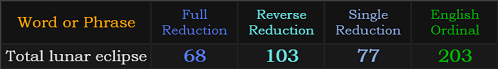 | Word or Phrase | Full Reduction | Reverse Reduction | Single Reduction | English Ordinal |
|---|---|---|---|---|
| Total lunar eclipse | 68 | 103 | 77 | 203 |